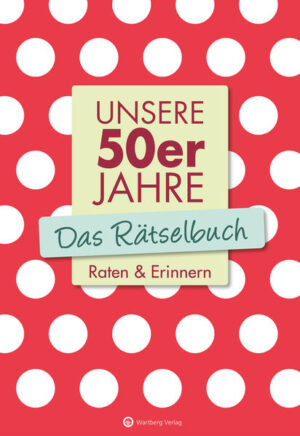 UNSERE
50er
JAHRE

Das Rätselbuch

Raten & Erinnern

Wartberg Verlag